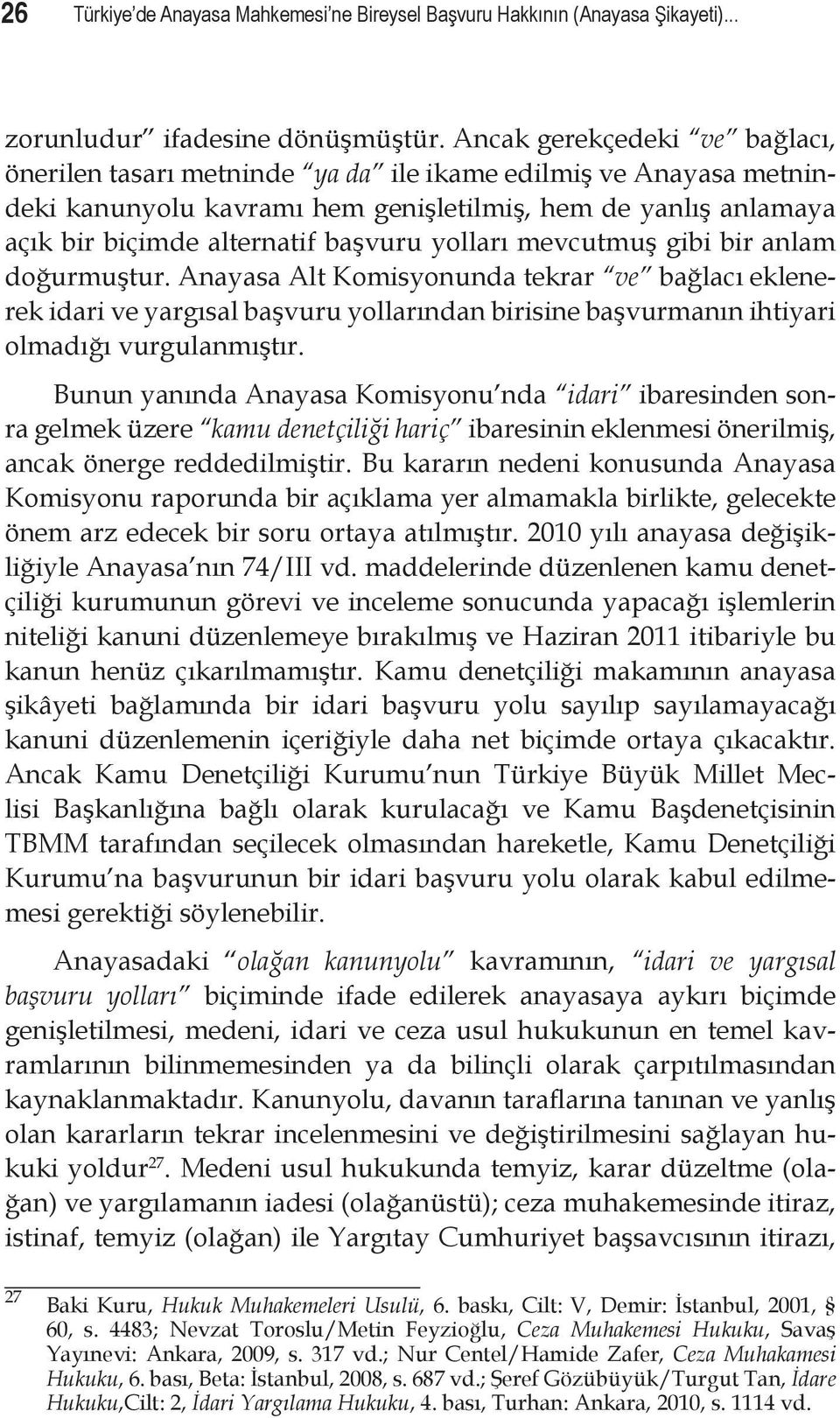 26 Türkiye'de Anayasa Mahkemesi'ne Bireysel Başvuru Hakkının (Anayasa Şikayeti)...

zorunludur" ifadesine dönüşmüştür. Ancak gerekçedeki "ve" bağlacı, önerilen tasarı metninde "ya da" ile ikame edilmiş ve Anayasa metnindeki kanunyolu kavramı hem genişletilmiş, hem de yanlış anlamaya açık bir biçimde alternatif başvuru yolları mevcutmuş gibi bir anlam doğurmuştur. Anayasa Alt Komisyonunda tekrar "ve" bağlacı eklenerek idari ve yargısal başvuru yollarından birisine başvurmanın ihtiyari olmadığı vurgulanmıştır.

Bunun yanında Anayasa Komisyonu'nda "idari" ibaresinden sonra gelmek üzere "kamu denetçiliği hariç" ibaresinin eklenmesi önerilmiş, ancak önerge reddedilmiştir. Bu kararın nedeni konusunda Anayasa Komisyonu raporunda bir açıklama yer almamakla birlikte, gelecekte önem arz edecek bir soru ortaya atılmıştır. 2010 yılı anayasa değişikliğiyle Anayasa'nın 74/III vd. maddelerinde düzenlenen kamu denetçiliği kurumunun görevi ve inceleme sonucunda yapacağı işlemlerin niteliği kanuni düzenlemeye bırakılmış ve Haziran 2011 itibariyle bu kanun henüz çıkarılmamıştır. Kamu denetçiliği makamının anayasa şikâyeti bağlamında bir idari başvuru yolu sayılıp sayılamayacağı kanuni düzenlemenin içeriğiyle daha net biçimde ortaya çıkacaktır. Ancak Kamu Denetçiliği Kurumu'nun Türkiye Büyük Millet Meclisi Başkanlığına bağlı olarak kurulacağı ve Kamu Başdenetçisinin TBMM tarafından seçilecek olmasından hareketle, Kamu Denetçiliği Kurumu'na başvurunun bir idari başvuru yolu olarak kabul edilmemesi gerektiği söylenebilir.

Anayasadaki "olağan kanunyolu" kavramının, "idari ve yargısal başvuru yolları" biçiminde ifade edilerek anayasaya aykırı biçimde genişletilmesi, medeni, idari ve ceza usul hukukunun en temel kavramlarının bilinmemesinden ya da bilinçli olarak çarpıtılmasından kaynaklanmaktadır. Kanunyolu, davanın taraflarına tanınan ve yanlış olan kararların tekrar incelenmesini ve değiştirilmesini sağlayan hukuki yoldur$^{27}$. Medeni usul hukukunda temyiz, karar düzeltme (olağan) ve yargılamanın iadesi (olağanüstü); ceza muhakemesinde itiraz, istinaf, temyiz (olağan) ile Yargıtay Cumhuriyet başsavcısının itirazı,

27 Baki Kuru, Hukuk Muhakemeleri Usulü, 6. baskı, Cilt: V, Demir: İstanbul, 2001, § 60, s. 4483; Nevzat Toroslu/Metin Feyzioğlu, Ceza Muhakemesi Hukuku, Savaş Yayınevi: Ankara, 2009, s. 317 vd.; Nur Centel/Hamide Zafer, Ceza Muhakamesi Hukuku, 6. bası, Beta: İstanbul, 2008, s. 687 vd.; Şeref Gözübüyük/Turgut Tan, İdare Hukuku,Cilt: 2, İdari Yargılama Hukuku, 4. bası, Turhan: Ankara, 2010, s. 1114 vd.